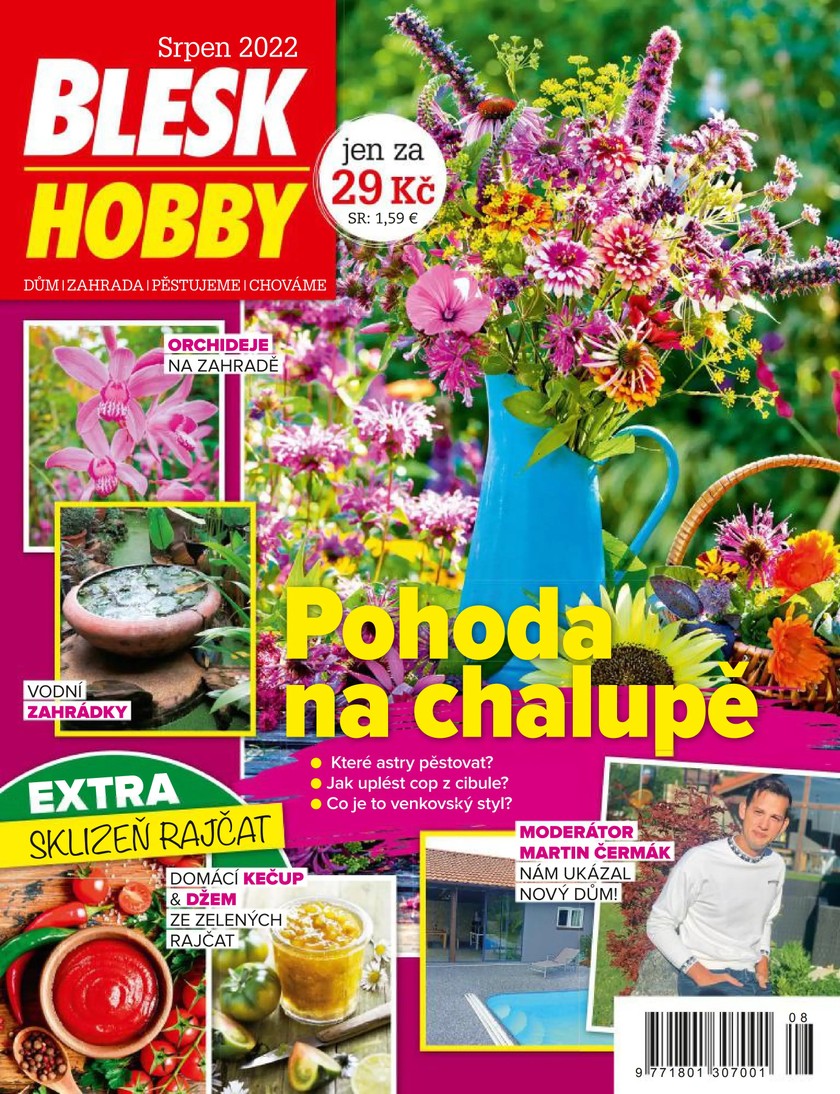 Srpen 2022

BLESK

HOBBY

DŮM | ZAHRADA | PĚSTUJEME | CHOVÁME

jen za
29 Kč
SR: 1,59 €

ORCHIDEJE
NA ZAHRADĚ

VODNÍ
ZAHRÁDKY

Pohoda na chalupě

• Které astry pěstovat?
• Jak uplést cop z cibule?
• Co je to venkovský styl?

EXTRA
SKLIZEŇ RAJČAT

DOMÁCÍ KEČUP
& DŽEM
ZE ZELENÝCH
RAJČAT

MODERÁTOR
MARTIN ČERMÁK
NÁM UKÁZAL
NOVÝ DŮM!

08
9 771801 307001